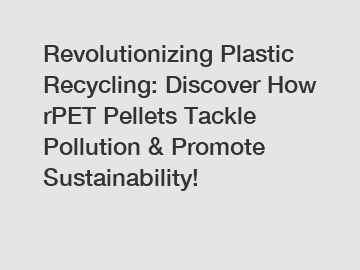 Revolutionizing Plastic Recycling: Discover How rPET Pellets Tackle Pollution & Promote Sustainability!